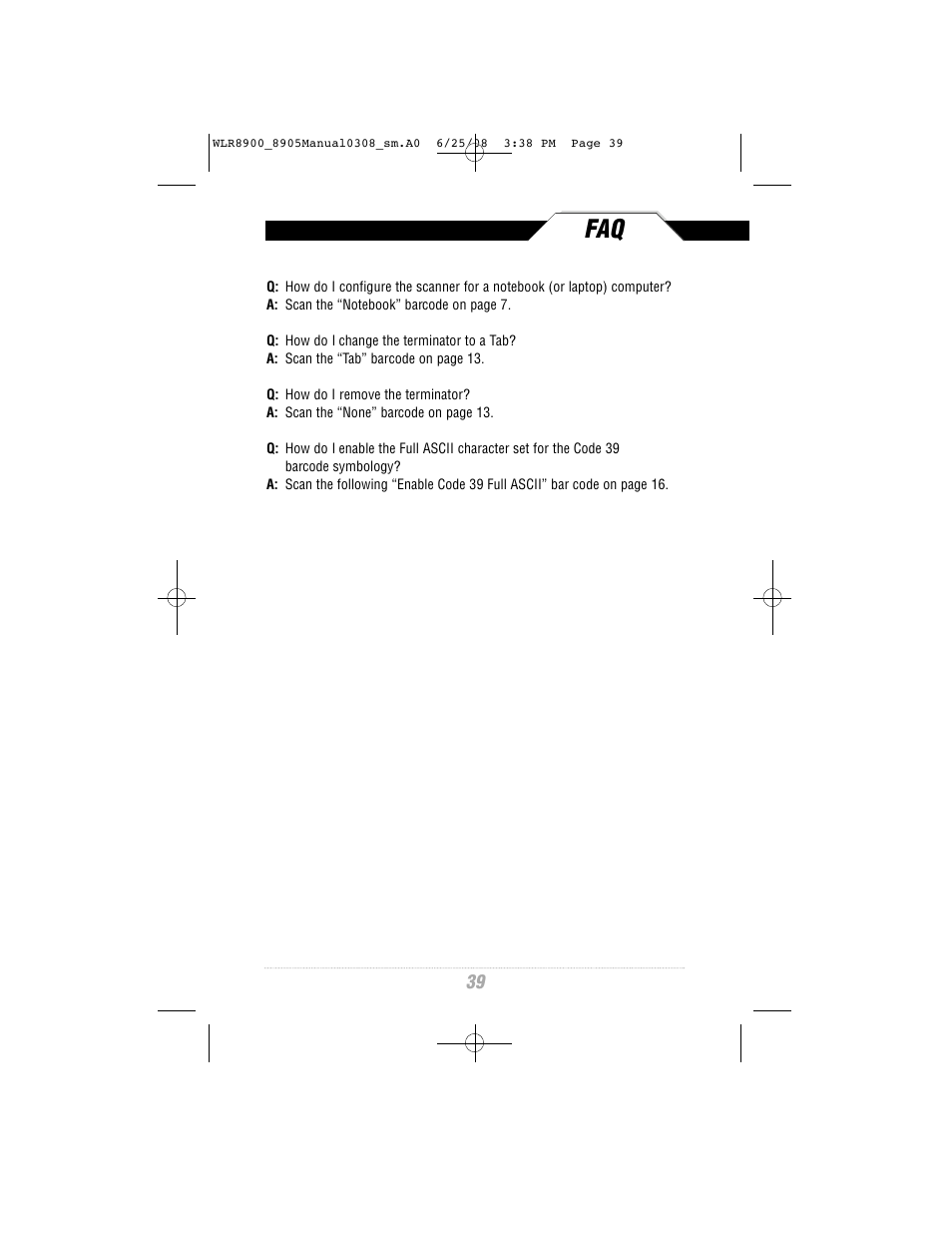 WLR8900_8905Manual0308_sm.A0 6/25/08 3:38 PM Page 39

FAQ

Q: How do I configure the scanner for a notebook (or laptop) computer?
A: Scan the “Notebook” barcode on page 7.

Q: How do I change the terminator to a Tab?
A: Scan the “Tab” barcode on page 13.

Q: How do I remove the terminator?
A: Scan the “None” barcode on page 13.

Q: How do I enable the Full ASCII character set for the Code 39 barcode symbology?
A: Scan the following “Enable Code 39 Full ASCII” bar code on page 16.

39